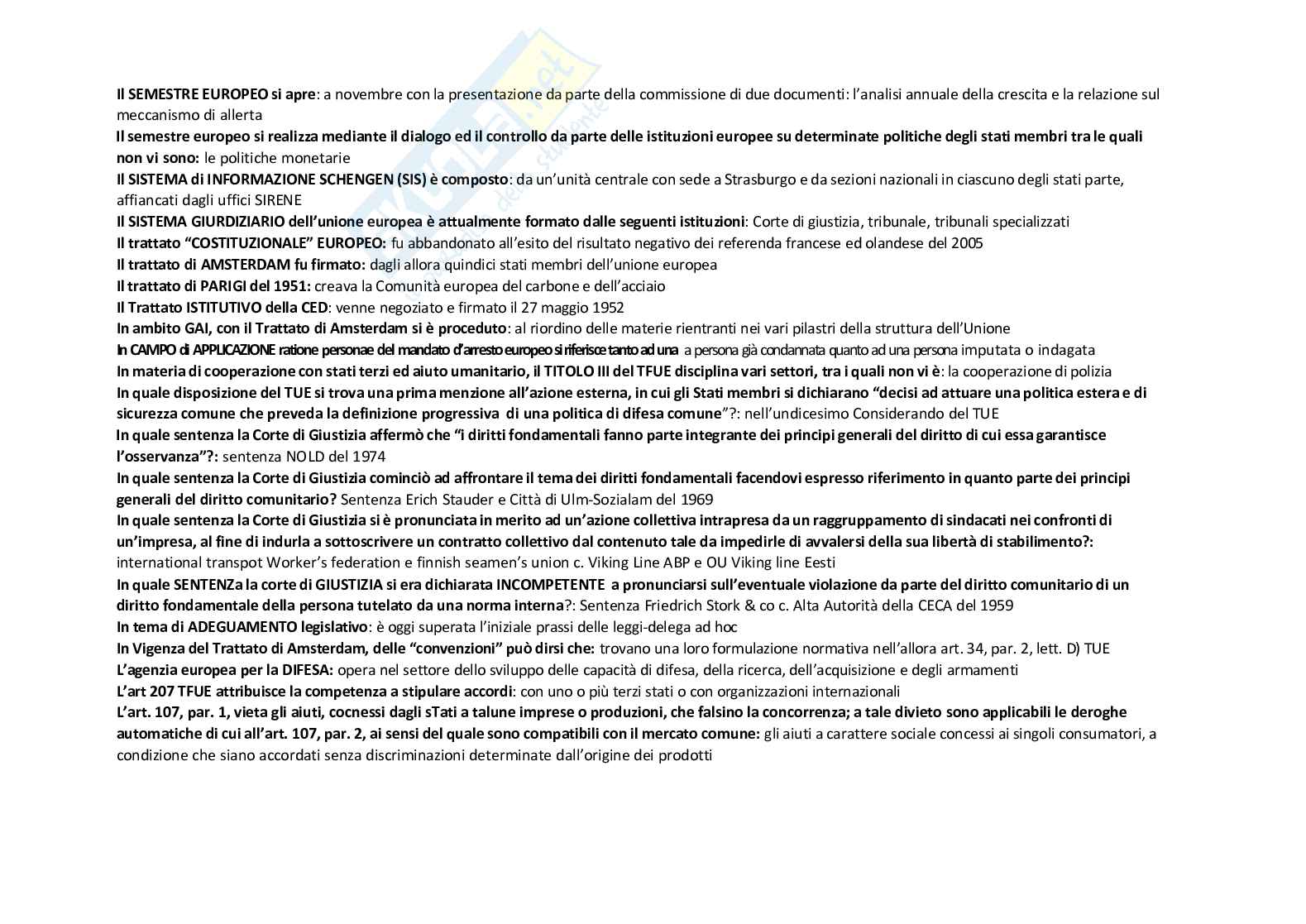 Il SEMESTRE EUROPEO si apre: a novembre con la presentazione da parte della commissione di due documenti: l'analisi annuale della crescita e la relazione sul meccanismo di allerta

Il semestre europeo si realizza mediante il dialogo ed il controllo da parte delle istituzioni europee su determinate politiche degli stati membri tra le quali non vi sono: le politiche monetarie

Il SISTEMA di INFORMAZIONE SCHENGEN (SIS) è composto: da un'unità centrale con sede a Strasburgo e da sezioni nazionali in ciascuno degli stati parte, affiancati dagli uffici SIRENE

Il SISTEMA GIURDIZIARIO dell'unione europea è attualmente formato dalle seguenti istituzioni: Corte di giustizia, tribunale, tribunali specializzati

Il trattato "COSTITUZIONALE" EUROPEO: fu abbandonato all'esito del risultato negativo dei referenda francese ed olandese del 2005

Il trattato di AMSTERDAM fu firmato: dagli allora quindici stati membri dell'unione europea

Il trattato di PARIGI del 1951: creava la Comunità europea del carbone e dell'acciaio

Il Trattato ISTITUTIVO della CED: venne negoziato e firmato il 27 maggio 1952

In ambito GAI, con il Trattato di Amsterdam si è proceduto: al riordino delle materie rientranti nei vari pilastri della struttura dell'Unione

In CAMPO di APPLICAZIONE ratione personae del mandato d'arresto europeo si riferisce tanto ad una a persona già condannata quanto ad una persona imputata o indagata

In materia di cooperazione con stati terzi ed aiuto umanitario, il TITOLO III del TFUE disciplina vari settori, tra i quali non vi è: la cooperazione di polizia

In quale disposizione del TUE si trova una prima menzione all'azione esterna, in cui gli Stati membri si dichiarano "decisi ad attuare una politica estera e di sicurezza comune che preveda la definizione progressiva di una politica di difesa comune"?: nell'undicesimo Considerando del TUE

In quale sentenza la Corte di Giustizia affermò che "i diritti fondamentali fanno parte integrante dei principi generali del diritto di cui essa garantisce l'osservanza"?: sentenza NOLD del 1974

In quale sentenza la Corte di Giustizia cominciò ad affrontare il tema dei diritti fondamentali facendovi espresso riferimento in quanto parte dei principi generali del diritto comunitario? Sentenza Erich Stauder e Città di Ulm-Sozialam del 1969

In quale sentenza la Corte di Giustizia si è pronunciata in merito ad un'azione collettiva intrapresa da un raggruppamento di sindacati nei confronti di un'impresa, al fine di indurla a sottoscrivere un contratto collettivo dal contenuto tale da impedirle di avvalersi della sua libertà di stabilimento?: international transpot Worker's federation e finnish seamen's union c. Viking Line ABP e OU Viking line Eesti

In quale SENTENZa la corte di GIUSTIZIA si era dichiarata INCOMPETENTE a pronunciarsi sull'eventuale violazione da parte del diritto comunitario di un diritto fondamentale della persona tutelato da una norma interna?: Sentenza Friedrich Stork & co c. Alta Autorità della CECA del 1959

In tema di ADEGUAMENTO legislativo: è oggi superata l'iniziale prassi delle leggi-delega ad hoc

In Vigenza del Trattato di Amsterdam, delle "convenzioni" può dirsi che: trovano una loro formulazione normativa nell'allora art. 34, par. 2, lett. D) TUE

L'agenzia europea per la DIFESA: opera nel settore dello sviluppo delle capacità di difesa, della ricerca, dell'acquisizione e degli armamenti

L'art 207 TFUE attribuisce la competenza a stipulare accordi: con uno o più terzi stati o con organizzazioni internazionali

L'art. 107, par. 1, vieta gli aiuti, cocnessi dagli sTati a talune imprese o produzioni, che falsino la concorrenza; a tale divieto sono applicabili le deroghe automatiche di cui all'art. 107, par. 2, ai sensi del quale sono compatibili con il mercato comune: gli aiuti a carattere sociale concessi ai singoli consumatori, a condizione che siano accordati senza discriminazioni determinate dall'origine dei prodotti